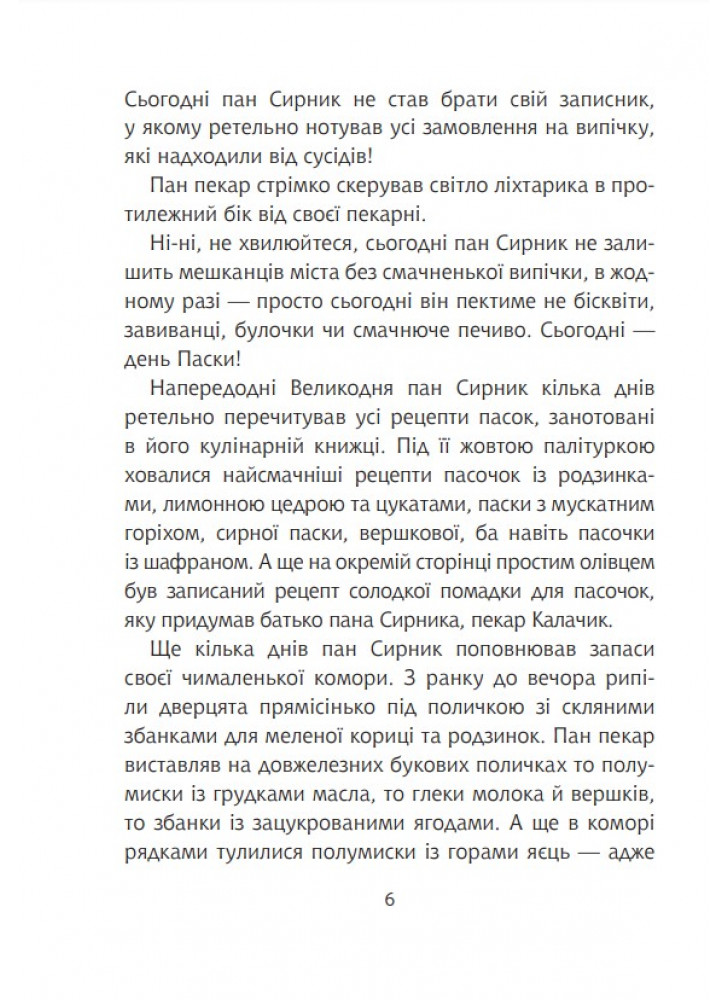 Сьогодні пан Сирник не став брати свій записник, у якому ретельно нотував усі замовлення на випічку, які надходили від сусідів!

Пан пекар стрімко скерував світло ліхтарика в протилежний бік від своєї пекарні.

Ні-ні, не хвилюйтеся, сьогодні пан Сирник не залишить мешканців міста без смачненької випічки, в жодному разі — просто сьогодні він пектиме не бісквіти, завиванці, булочки чи смачнюче печиво. Сьогодні — день Паски!

Напередодні Великодня пан Сирник кілька днів ретельно перечитував усі рецепти пасок, занотовані в його кулінарній книжці. Під її жовтою палітуркою ховалися найсмачніші рецепти пасочок із родзинками, лимонною цедрою та цукатами, паски з мускатним горіхом, сирної паски, вершкової, ба навіть пасочки із шафраном. А ще на окремій сторінці простим олівцем був записаний рецепт солодкої помадки для пасочок, яку придумав батько пана Сирника, пекар Калачик.

Ще кілька днів пан Сирник поповнював запаси своєї чималенької комори. З ранку до вечора рипіли дверцята прямісінько під поличкою зі скляними збанками для меленої кориці та родзинок. Пан пекар виставляв на довжелезних букових поличках то полумиски із грудками масла, то глеки молока й вершків, то збанки із зацукрованими ягодами. А ще в коморі рядками тулилися полумиски із горами яєць — адже

6